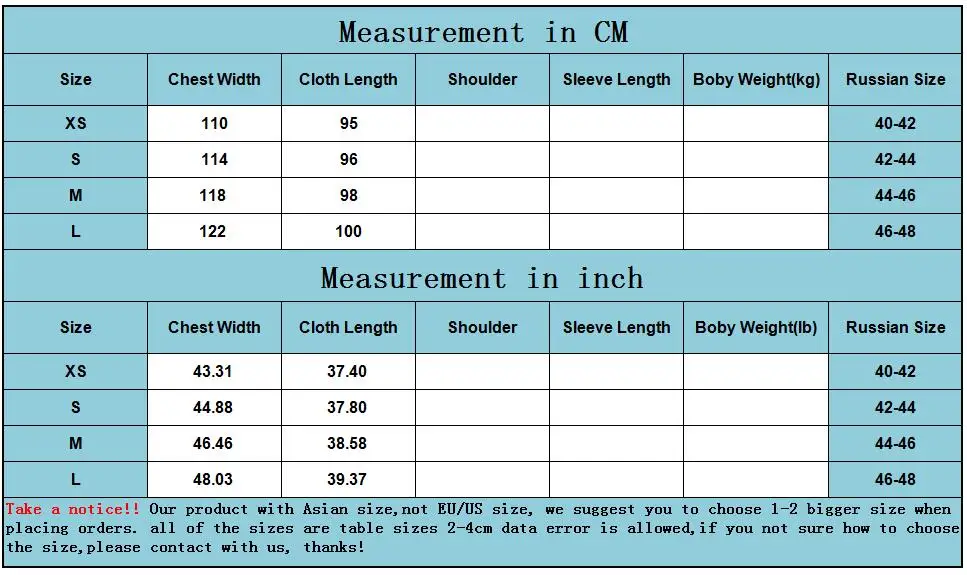 Measurement in CM

| Size | Chest Width | Cloth Length | Shoulder | Sleeve Length | Boby Weight(kg) | Russian Size |
|---|---|---|---|---|---|---|
| XS | 110 | 95 | | | | 40-42 |
| S | 114 | 96 | | | | 42-44 |
| M | 118 | 98 | | | | 44-46 |
| L | 122 | 100 | | | | 46-48 |

Measurement in inch

| Size | Chest Width | Cloth Length | Shoulder | Sleeve Length | Boby Weight(lb) | Russian Size |
|---|---|---|---|---|---|---|
| XS | 43.31 | 37.40 | | | | 40-42 |
| S | 44.88 | 37.80 | | | | 42-44 |
| M | 46.46 | 38.58 | | | | 44-46 |
| L | 48.03 | 39.37 | | | | 46-48 |

Take a notice!! Our product with Asian size,not EU/US size, we suggest you to choose 1-2 bigger size when placing orders. all of the sizes are table sizes 2-4cm data error is allowed,if you not sure how to choose the size,please contact with us, thanks!